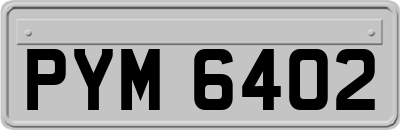 PYM 6402